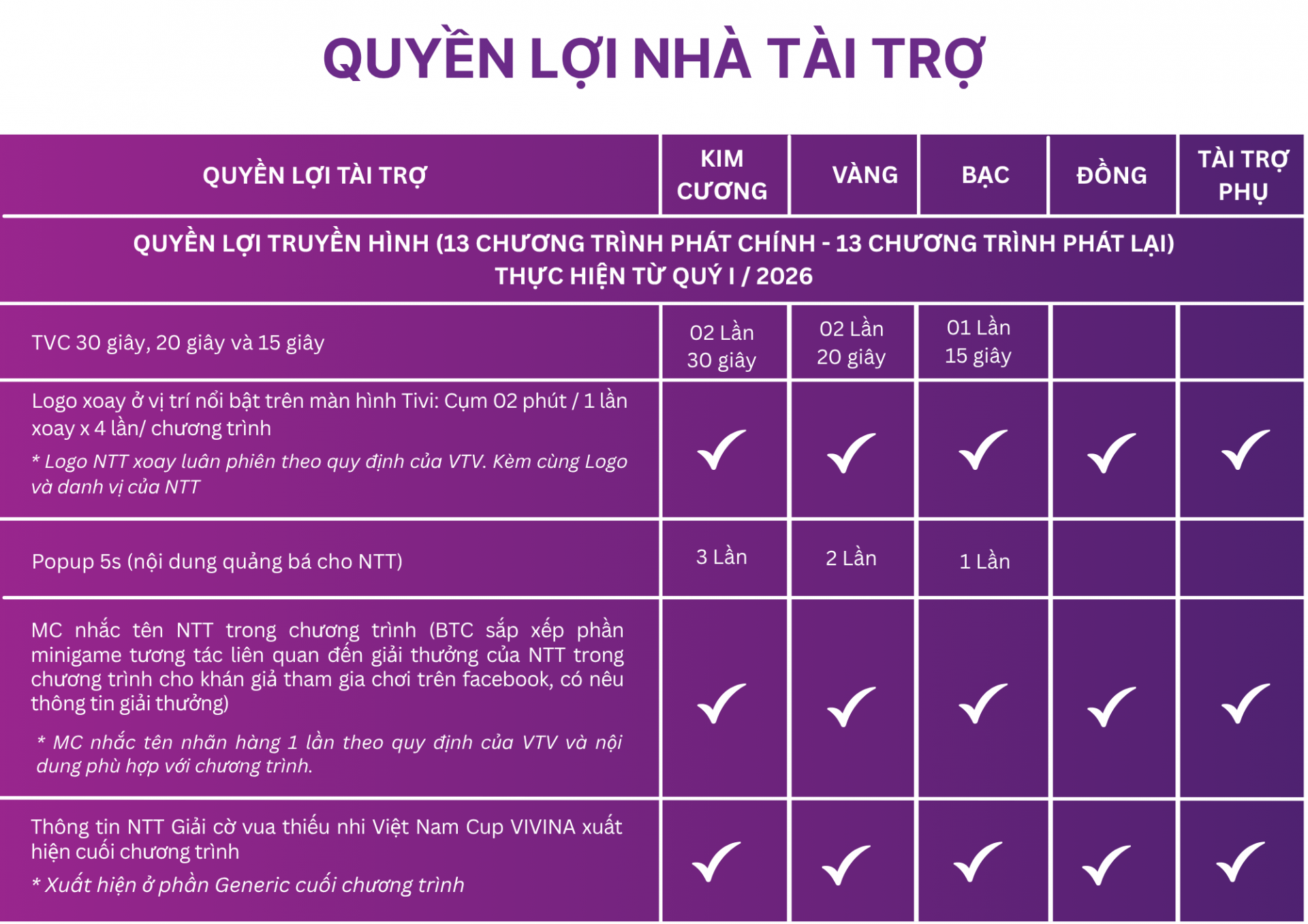 QUYỀN LỢI NHÀ TÀI TRỢ

| QUYỀN LỢI TÀI TRỢ | KIM CƯƠNG | VÀNG | BẠC | ĐỒNG | TÀI TRỢ PHỤ |
|---|---|---|---|---|---|
| QUYỀN LỢI TRUYỀN HÌNH (13 CHƯƠNG TRÌNH PHÁT CHÍNH - 13 CHƯƠNG TRÌNH PHÁT LẠI) THỰC HIỆN TỪ QUÝ I / 2026 | | | | | |
| TVC 30 giây, 20 giây và 15 giây | 02 Lần 30 giây | 02 Lần 20 giây | 01 Lần 15 giây | | |
| Logo xoay ở vị trí nổi bật trên màn hình Tivi: Cụm 02 phút / 1 lần xoay x 4 lần/ chương trình * Logo NTT xoay luân phiên theo quy định của VTV. Kèm cùng Logo và danh vị của NTT | ✓ | ✓ | ✓ | ✓ | ✓ |
| Popup 5s (nội dung quảng bá cho NTT) | 3 Lần | 2 Lần | 1 Lần | | |
| MC nhắc tên NTT trong chương trình (BTC sắp xếp phần minigame tương tác liên quan đến giải thưởng của NTT trong chương trình cho khán giả tham gia chơi trên facebook, có nêu thông tin giải thưởng) * MC nhắc tên nhãn hàng 1 lần theo quy định của VTV và nội dung phù hợp với chương trình. | ✓ | ✓ | ✓ | ✓ | ✓ |
| Thông tin NTT Giải cờ vua thiếu nhi Việt Nam Cup VIVINA xuất hiện cuối chương trình * Xuất hiện ở phần Generic cuối chương trình | ✓ | ✓ | ✓ | ✓ | ✓ |